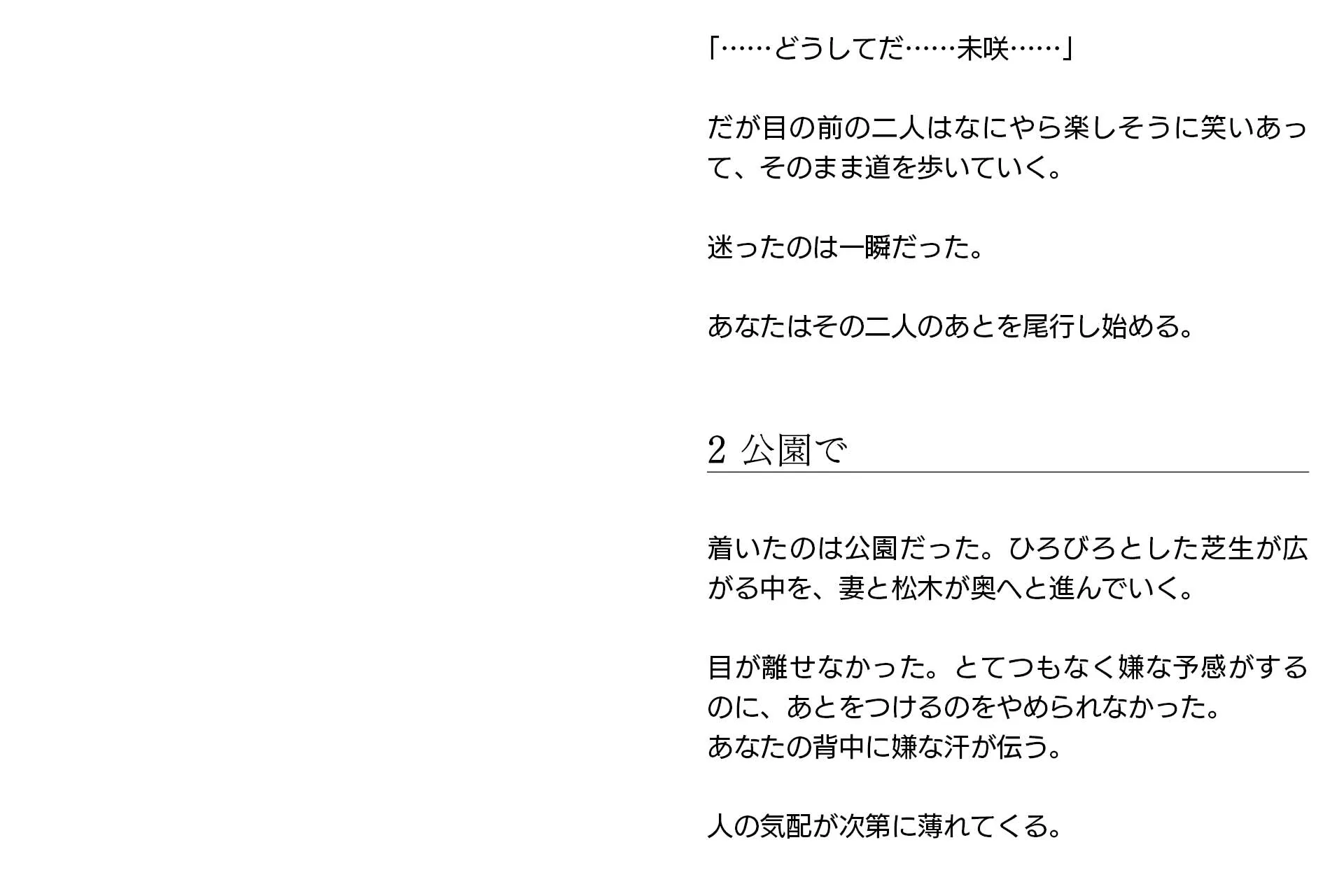 「……どうしてだ……未咲……」

だが目の前の二人はなにやら楽しそうに笑いあって、そのまま道を歩いていく。

迷ったのは一瞬だった。

あなたはその二人のあとを尾行し始める。

2 公園で

着いたのは公園だった。ひろびろとした芝生が広がる中を、妻と松木が奥へと進んでいく。

目が離せなかった。とてつもなく嫌な予感がするのに、あとをつけるのをやめられなかった。
あなたの背中に嫌な汗が伝う。

人の気配が次第に薄れてくる。